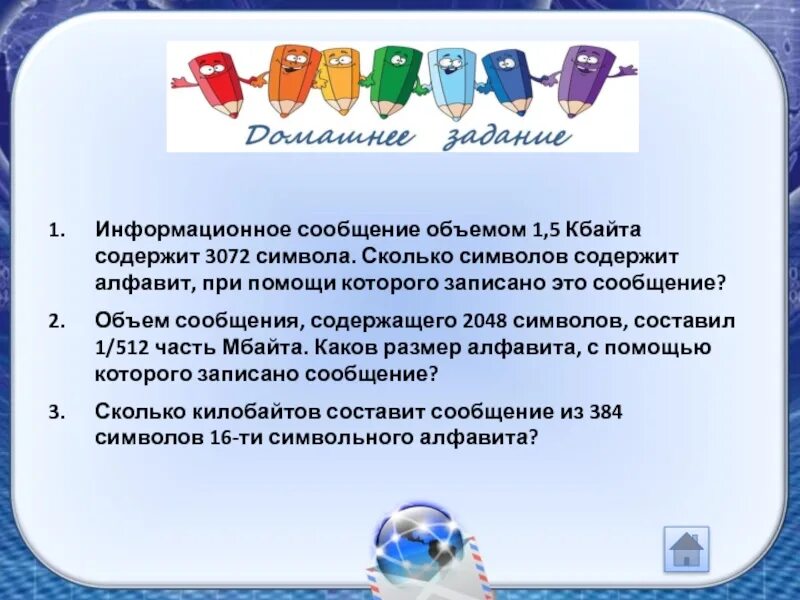 Домашнее задание

1. Информационное сообщение объемом 1,5 Кбайта содержит 3072 символа. Сколько символов содержит алфавит, при помощи которого записано это сообщение?

2. Объем сообщения, содержащего 2048 символов, составил 1/512 часть Мбайта. Каков размер алфавита, с помощью которого записано сообщение?

3. Сколько килобайтов составит сообщение из 384 символов 16-ти символьного алфавита?